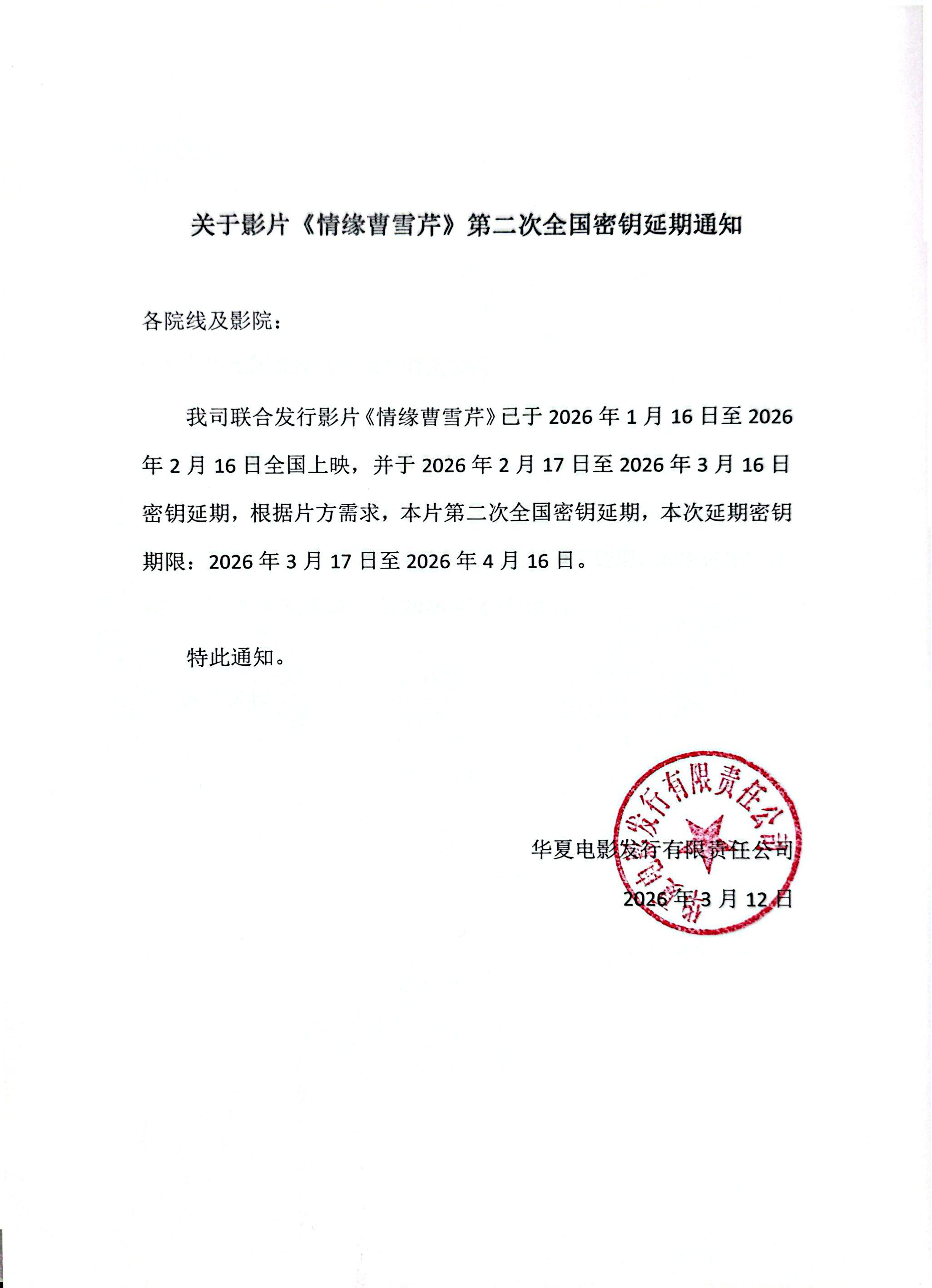 关于影片《情缘曹雪芹》第二次全国密钥延期通知

各院线及影院：

我司联合发行影片《情缘曹雪芹》已于 2026 年 1 月 16 日至 2026 年 2 月 16 日全国上映，并于 2026 年 2 月 17 日至 2026 年 3 月 16 日密钥延期，根据片方需求，本片第二次全国密钥延期，本次延期密钥期限：2026 年 3 月 17 日至 2026 年 4 月 16 日。

特此通知。

华夏电影发行有限责任公司
2026 年 3 月 12 日

华夏电影发行有限责任公司